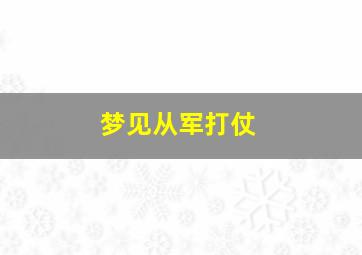 梦见从军打仗